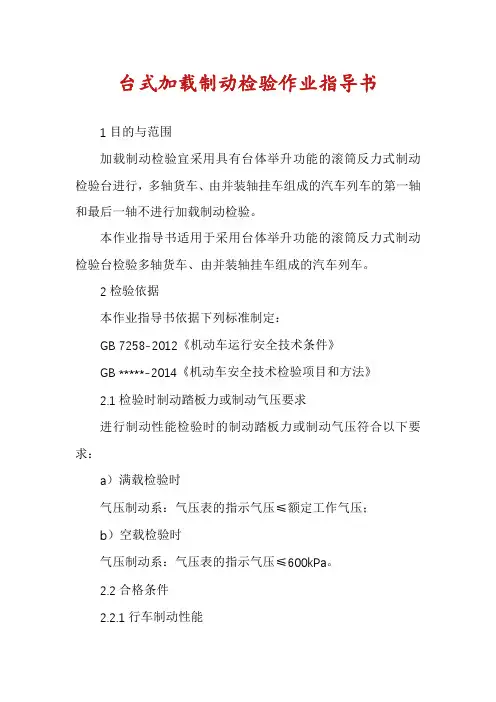 台式加载制动检验作业指导书

1 目的与范围

加载制动检验宜采用具有台体举升功能的滚筒反力式制动检验台进行，多轴货车、由并装轴挂车组成的汽车列车的第一轴和最后一轴不进行加载制动检验。

本作业指导书适用于采用台体举升功能的滚筒反力式制动检验台检验多轴货车、由并装轴挂车组成的汽车列车。

2 检验依据

本作业指导书依据下列标准制定：

GB 7258-2012《机动车运行安全技术条件》

GB *****-2014《机动车安全技术检验项目和方法》

2.1 检验时制动踏板力或制动气压要求

进行制动性能检验时的制动踏板力或制动气压符合以下要求：

a）满载检验时

气压制动系：气压表的指示气压≤额定工作气压；

b）空载检验时

气压制动系：气压表的指示气压≤600kPa。

2.2 合格条件

2.2.1 行车制动性能